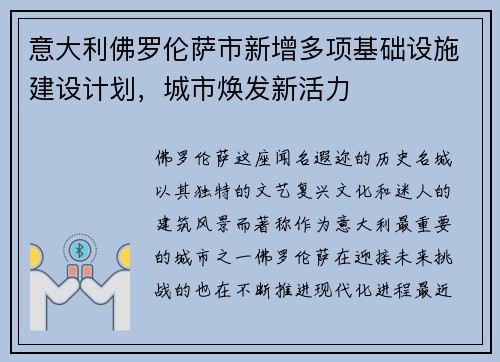 意大利佛罗伦萨市新增多项基础设施建设计划，城市焕发新活力

佛罗伦萨这座闻名遐迩的历史名城以其独特的文艺复兴文化和迷人的建筑风景而著称作为意大利最重要的城市之一佛罗伦萨在迎接未来挑战的也在不断推进现代化进程最近